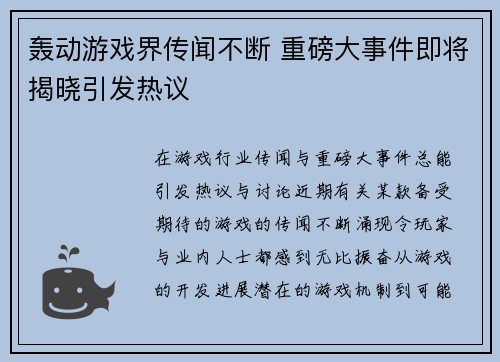 轰动游戏界传闻不断 重磅大事件即将揭晓引发热议

在游戏行业传闻与重磅大事件总能引发热议与讨论近期有关某款备受期待的游戏的传闻不断涌现令玩家与业内人士都感到无比振奋从游戏的开发进展潜在的游戏机制到可能